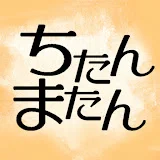 ちたん
またん